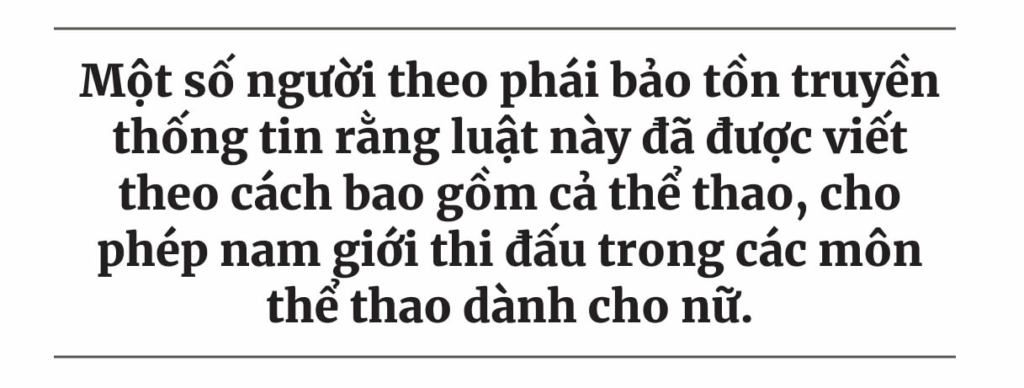 Một số người theo phái bảo tồn truyền thống tin rằng luật này đã được viết theo cách bao gồm cả thể thao, cho phép nam giới thi đấu trong các môn thể thao dành cho nữ.